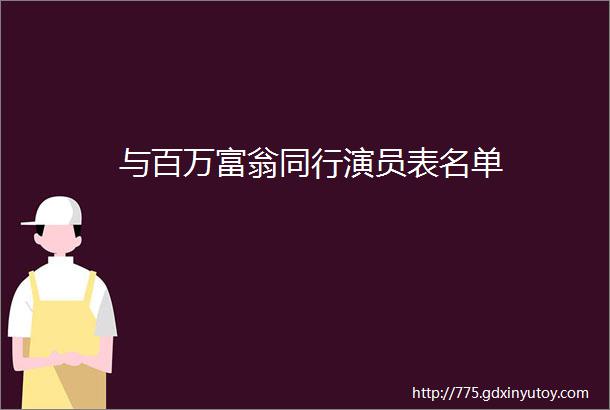 与百万富翁同行演员表名单

http://775.gdxinyutoy.com